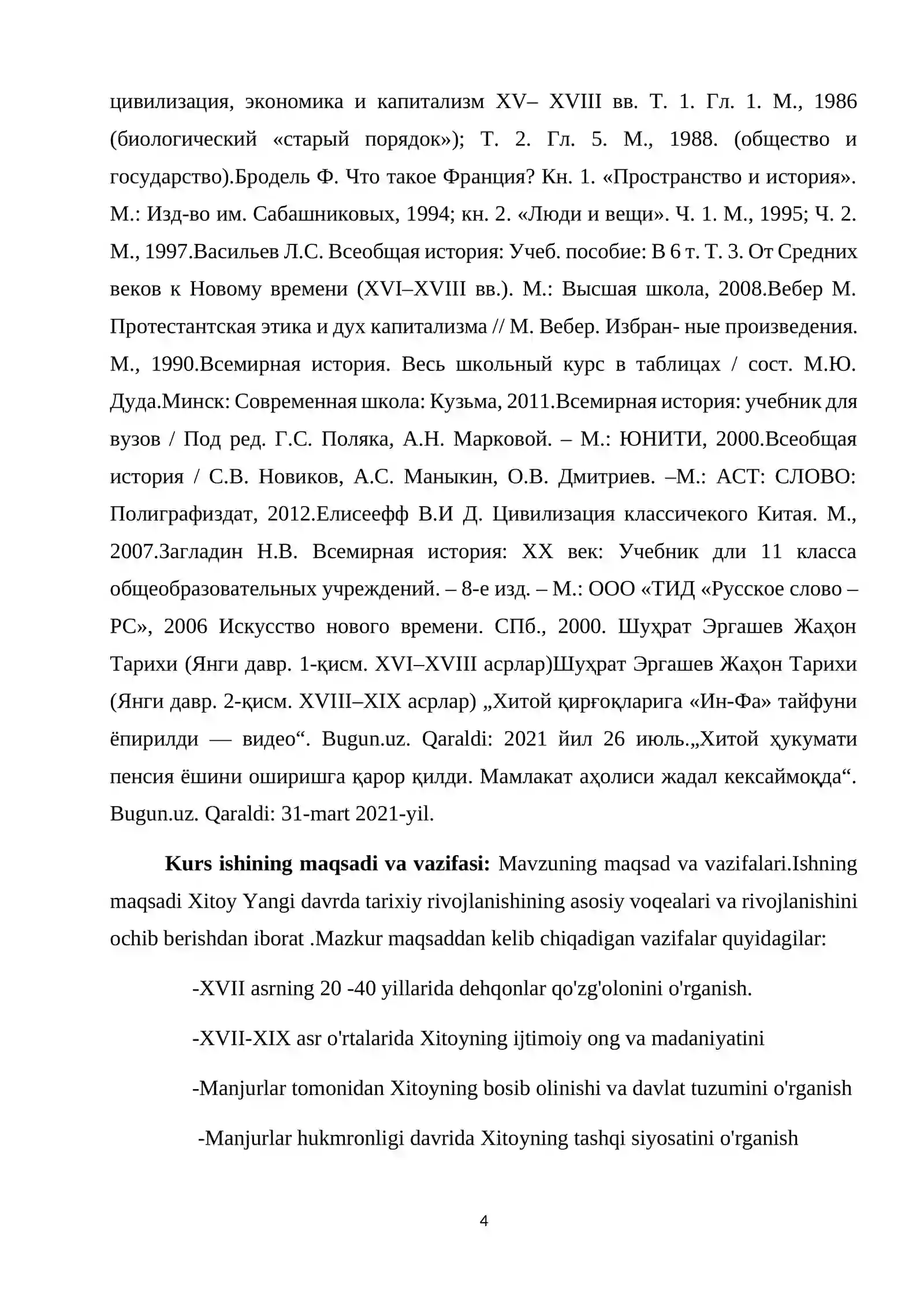 цивилизация, экономика и капитализм XV– XVIII вв. Т. 1. Гл. 1. М., 1986 (биологический «старый порядок»); Т. 2. Гл. 5. М., 1988. (общество и государство).Бродель Ф. Что такое Франция? Кн. 1. «Пространство и история». М.: Изд-во им. Сабашниковых, 1994; кн. 2. «Люди и вещи». Ч. 1. М., 1995; Ч. 2. М., 1997.Васильев Л.С. Всеобщая история: Учеб. пособие: В 6 т. Т. 3. От Средних веков к Новому времени (XVI–XVIII вв.). М.: Высшая школа, 2008.Вебер М. Протестантская этика и дух капитализма // М. Вебер. Избран- ные произведения. М., 1990.Всемирная история. Весь школьный курс в таблицах / сост. М.Ю. Дуда.Минск: Современная школа: Кузьма, 2011.Всемирная история: учебник для вузов / Под ред. Г.С. Поляка, А.Н. Марковой. – М.: ЮНИТИ, 2000.Всеобщая история / С.В. Новиков, А.С. Маныкин, О.В. Дмитриев. –М.: АСТ: СЛОВО: Полиграфиздат, 2012.Елисеефф В.И Д. Цивилизация классичекого Китая. М., 2007.Загладин Н.В. Всемирная история: XX век: Учебник дли 11 класса общеобразовательных учреждений. – 8-е изд. – М.: ООО «ТИД «Русское слово – РС», 2006 Искусство нового времени. СПб., 2000. Шуҳрат Эргашев Жаҳон Тарихи (Янги давр. 1-қисм. XVI–XVIII асрлар)Шуҳрат Эргашев Жаҳон Тарихи (Янги давр. 2-қисм. XVIII–XIX асрлар) „Хитой қирғоқларига «Ин-Фа» тайфуни ёпирилди — видео“. Bugun.uz. Qaraldi: 2021 йил 26 июль.„Хитой ҳукумати пенсия ёшини оширишга қарор қилди. Мамлакат аҳолиси жадал кексаймоқда“. Bugun.uz. Qaraldi: 31-mart 2021-yil.

Kurs ishining maqsadi va vazifasi: Mavzuning maqsad va vazifalari.Ishning maqsadi Xitoy Yangi davrda tarixiy rivojlanishining asosiy voqealari va rivojlanishini ochib berishdan iborat .Mazkur maqsaddan kelib chiqadigan vazifalar quyidagilar:

-XVII asrning 20 -40 yillarida dehqonlar qo'zg'olonini o'rganish.

-XVII-XIX asr o'rtalarida Xitoyning ijtimoiy ong va madaniyatini

-Manjurlar tomonidan Xitoyning bosib olinishi va davlat tuzumini o'rganish

-Manjurlar hukmronligi davrida Xitoyning tashqi siyosatini o'rganish

4